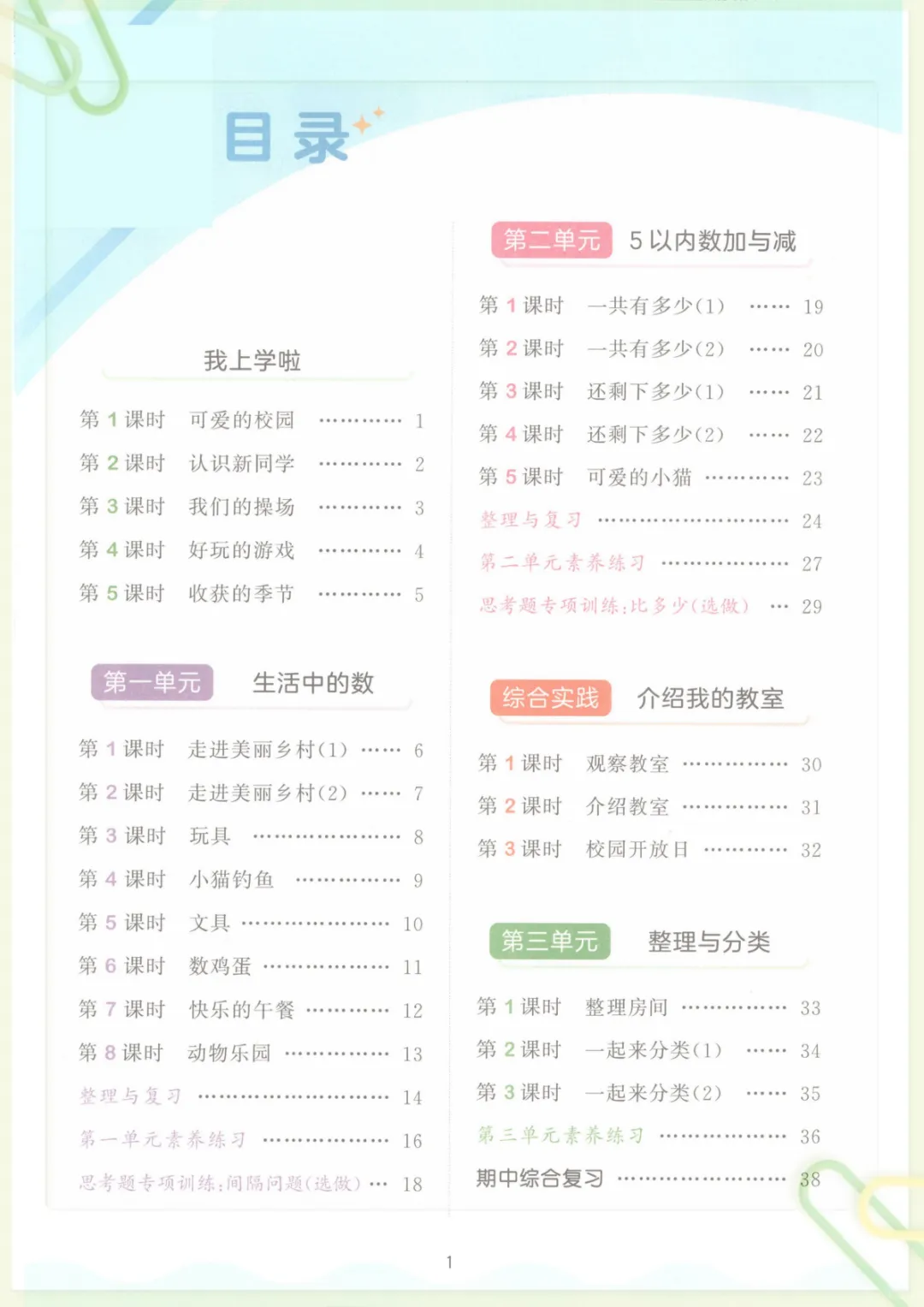 目录

我上学啦

第 1 课时　可爱的校园 ………… 1
第 2 课时　认识新同学 ………… 2
第 3 课时　我们的操场 ………… 3
第 4 课时　好玩的游戏 ………… 4
第 5 课时　收获的季节 ………… 5

第一单元　生活中的数

第 1 课时　走进美丽乡村(1) …… 6
第 2 课时　走进美丽乡村(2) …… 7
第 3 课时　玩具 ………………… 8
第 4 课时　小猫钓鱼 …………… 9
第 5 课时　文具 ………………… 10
第 6 课时　数鸡蛋 ……………… 11
第 7 课时　快乐的午餐 ………… 12
第 8 课时　动物乐园 …………… 13
整理与复习 ……………………… 14
第一单元素养练习 ……………… 16
思考题专项训练:间隔问题(选做) … 18

第二单元　5 以内数加与减

第 1 课时　一共有多少(1) …… 19
第 2 课时　一共有多少(2) …… 20
第 3 课时　还剩下多少(1) …… 21
第 4 课时　还剩下多少(2) …… 22
第 5 课时　可爱的小猫 ………… 23
整理与复习 ……………………… 24
第二单元素养练习 ……………… 27
思考题专项训练:比多少(选做) … 29

综合实践　介绍我的教室

第 1 课时　观察教室 …………… 30
第 2 课时　介绍教室 …………… 31
第 3 课时　校园开放日 ………… 32

第三单元　整理与分类

第 1 课时　整理房间 …………… 33
第 2 课时　一起来分类(1) …… 34
第 3 课时　一起来分类(2) …… 35
第三单元素养练习 ……………… 36
期中综合复习 …………………… 38

1